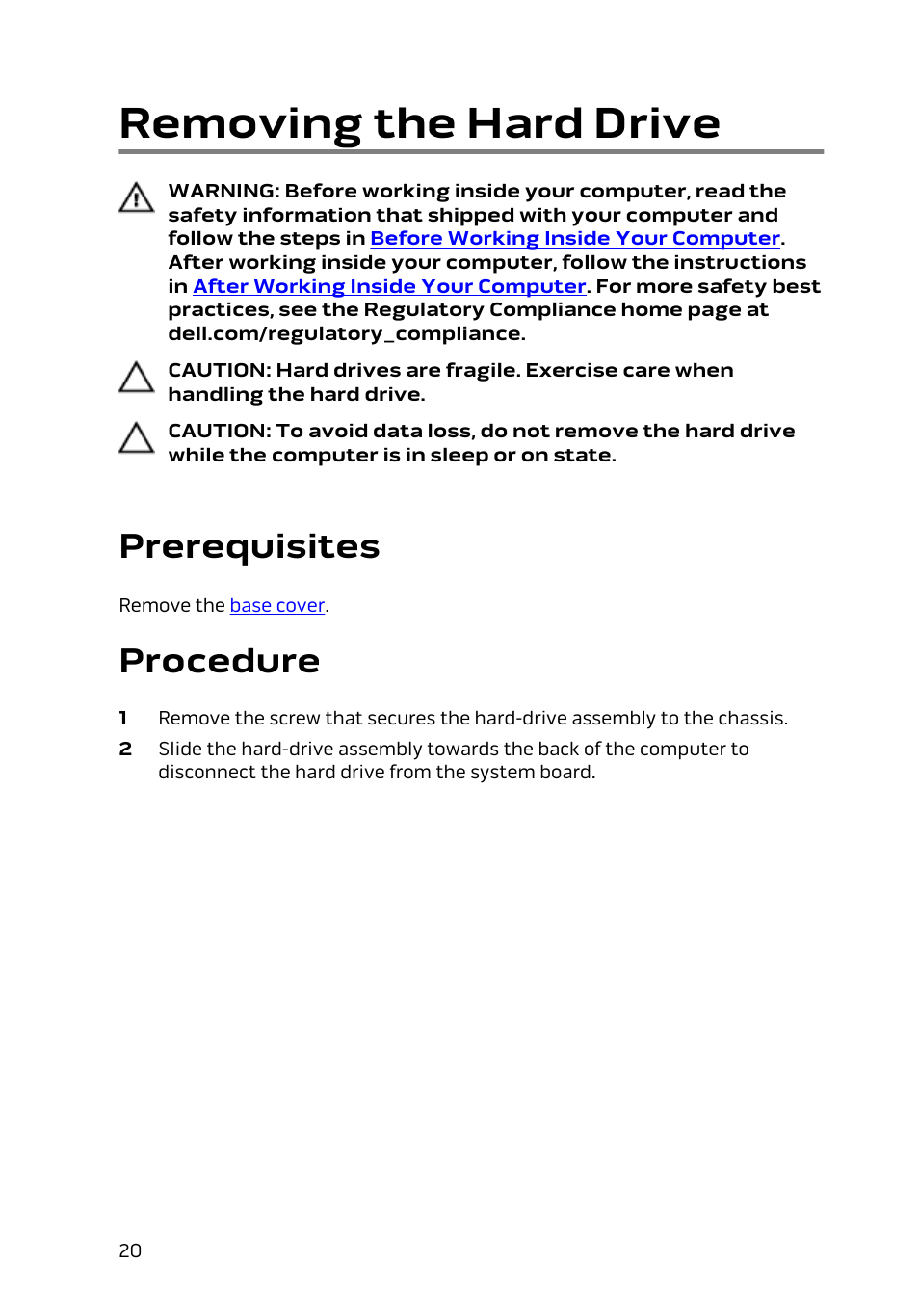 Removing the Hard Drive

WARNING: Before working inside your computer, read the safety information that shipped with your computer and follow the steps in Before Working Inside Your Computer. After working inside your computer, follow the instructions in After Working Inside Your Computer. For more safety best practices, see the Regulatory Compliance home page at dell.com/regulatory_compliance.

CAUTION: Hard drives are fragile. Exercise care when handling the hard drive.

CAUTION: To avoid data loss, do not remove the hard drive while the computer is in sleep or on state.

Prerequisites

Remove the base cover.

Procedure

1 Remove the screw that secures the hard-drive assembly to the chassis.

2 Slide the hard-drive assembly towards the back of the computer to disconnect the hard drive from the system board.

20